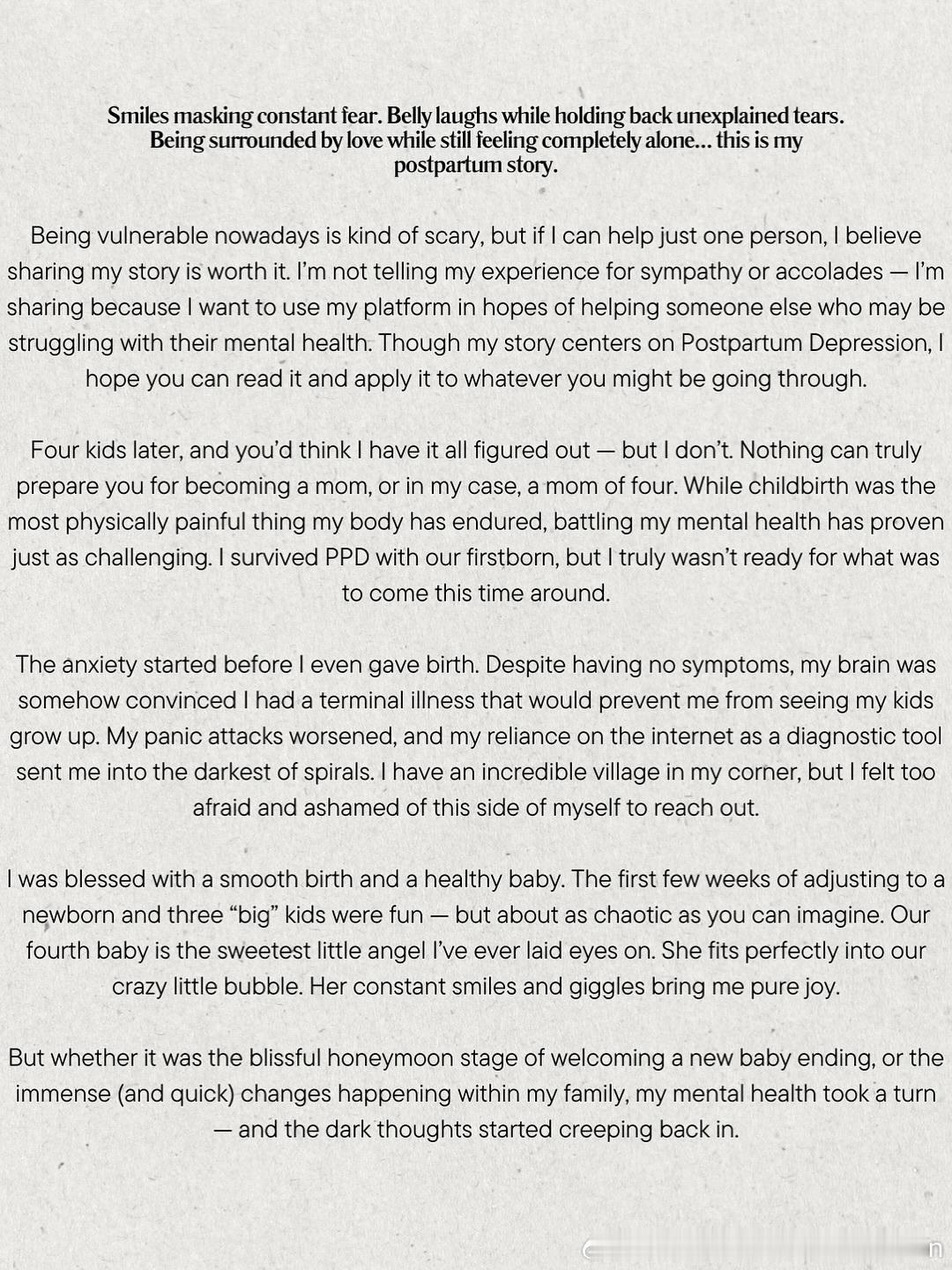 Smiles masking constant fear. Belly laughs while holding back unexplained tears. Being surrounded by love while still feeling completely alone... this is my postpartum story.

Being vulnerable nowadays is kind of scary, but if I can help just one person, I believe sharing my story is worth it. I'm not telling my experience for sympathy or accolades — I'm sharing because I want to use my platform in hopes of helping someone else who may be struggling with their mental health. Though my story centers on Postpartum Depression, I hope you can read it and apply it to whatever you might be going through.

Four kids later, and you'd think I have it all figured out — but I don't. Nothing can truly prepare you for becoming a mom, or in my case, a mom of four. While childbirth was the most physically painful thing my body has endured, battling my mental health has proven just as challenging. I survived PPD with our firstborn, but I truly wasn't ready for what was to come this time around.

The anxiety started before I even gave birth. Despite having no symptoms, my brain was somehow convinced I had a terminal illness that would prevent me from seeing my kids grow up. My panic attacks worsened, and my reliance on the internet as a diagnostic tool sent me into the darkest of spirals. I have an incredible village in my corner, but I felt too afraid and ashamed of this side of myself to reach out.

I was blessed with a smooth birth and a healthy baby. The first few weeks of adjusting to a newborn and three "big" kids were fun — but about as chaotic as you can imagine. Our fourth baby is the sweetest little angel I've ever laid eyes on. She fits perfectly into our crazy little bubble. Her constant smiles and giggles bring me pure joy.

But whether it was the blissful honeymoon stage of welcoming a new baby ending, or the immense (and quick) changes happening within my family, my mental health took a turn — and the dark thoughts started creeping back in.